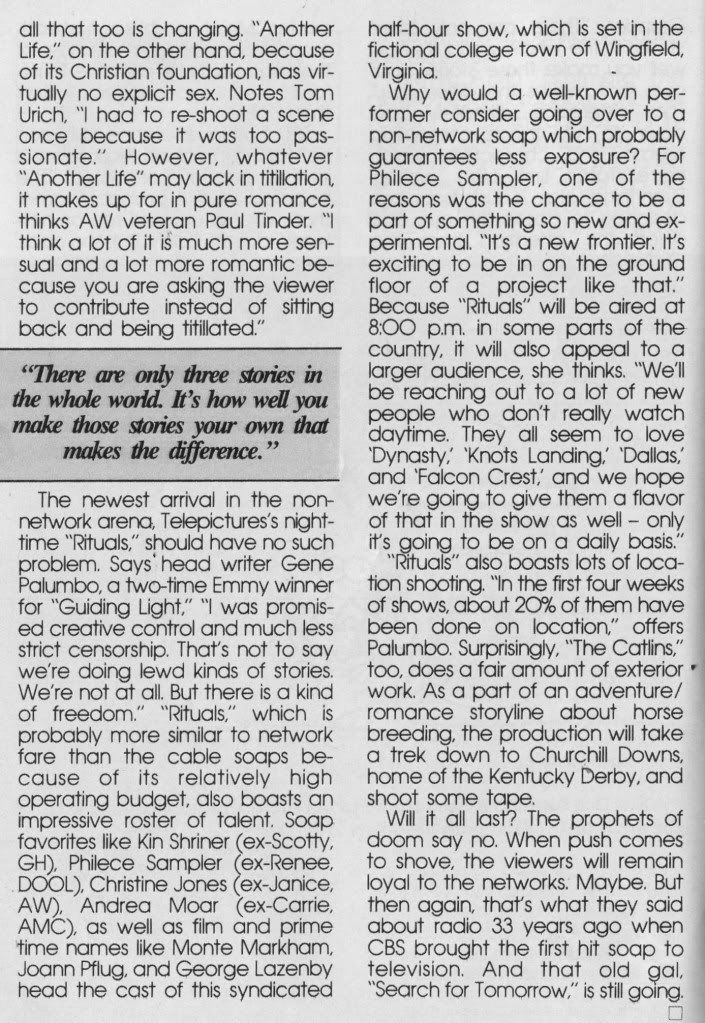 all that too is changing. "Another Life," on the other hand, because of its Christian foundation, has virtually no explicit sex. Notes Tom Urich, "I had to re-shoot a scene once because it was too passionate." However, whatever "Another Life" may lack in titillation, it makes up for in pure romance, thinks AW veteran Paul Tinder. "I think a lot of it is much more sensual and a lot more romantic because you are asking the viewer to contribute instead of sitting back and being titillated."

"There are only three stories in the whole world. It's how well you make those stories your own that makes the difference."

The newest arrival in the non-network arena, Telepictures's nighttime "Rituals," should have no such problem. Says head writer Gene Palumbo, a two-time Emmy winner for "Guiding Light," "I was promised creative control and much less strict censorship. That's not to say we're doing lewd kinds of stories. We're not at all. But there is a kind of freedom." "Rituals," which is probably more similar to network fare than the cable soaps because of its relatively high operating budget, also boasts an impressive roster of talent. Soap favorites like Kin Shriner (ex-Scotty, GH), Philece Sampler (ex-Renee, DOOL), Christine Jones (ex-Janice, AW), Andrea Moar (ex-Carrie, AMC), as well as film and prime time names like Monte Markham, Joann Pflug, and George Lazenby head the cast of this syndicated half-hour show, which is set in the fictional college town of Wingfield, Virginia.

Why would a well-known performer consider going over to a non-network soap which probably guarantees less exposure? For Philece Sampler, one of the reasons was the chance to be a part of something so new and experimental. "It's a new frontier. It's exciting to be in on the ground floor of a project like that." Because "Rituals" will be aired at 8:00 p.m. in some parts of the country, it will also appeal to a larger audience, she thinks. "We'll be reaching out to a lot of new people who don't really watch daytime. They all seem to love 'Dynasty,' 'Knots Landing,' 'Dallas,' and 'Falcon Crest,' and we hope we're going to give them a flavor of that in the show as well – only it's going to be on a daily basis."

"Rituals" also boasts lots of location shooting. "In the first four weeks of shows, about 20% of them have been done on location," offers Palumbo. Surprisingly, "The Catlins," too, does a fair amount of exterior work. As a part of an adventure/romance storyline about horse breeding, the production will take a trek down to Churchill Downs, home of the Kentucky Derby, and shoot some tape.

Will it all last? The prophets of doom say no. When push comes to shove, the viewers will remain loyal to the networks. Maybe. But then again, that's what they said about radio 33 years ago when CBS brought the first hit soap to television. And that old gal, "Search for Tomorrow," is still going.